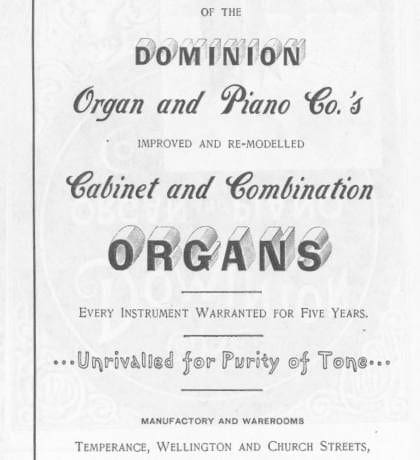 OF THE

DOMINION

Organ and Piano Co.'s

IMPROVED AND RE-MODELLED

Cabinet and Combination

ORGANS

EVERY INSTRUMENT WARRANTED FOR FIVE YEARS.

...Unrivalled for Purity of Tone...

MANUFACTORY AND WAREROOMS

TEMPERANCE, WELLINGTON AND CHURCH STREETS,